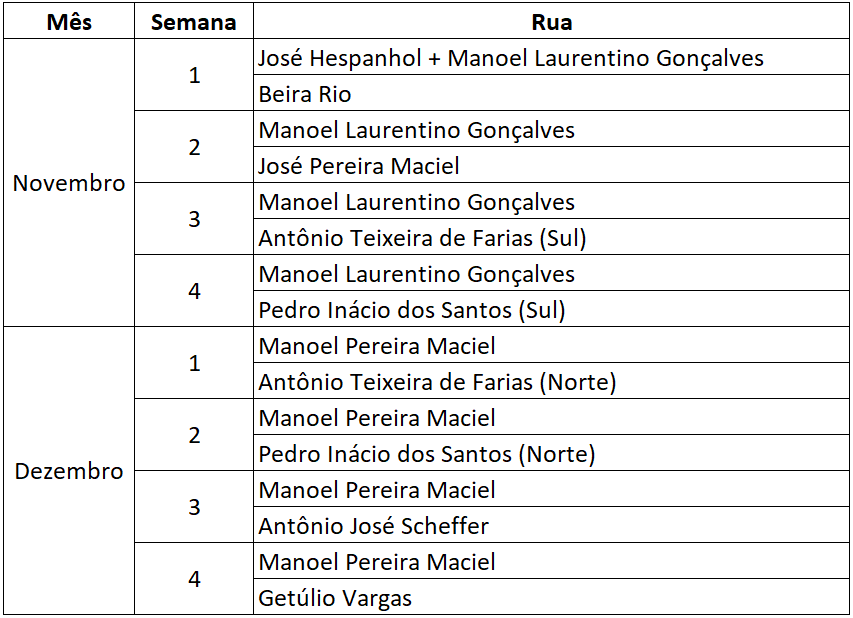 | Mês | Semana | Rua |
|---|---|---|
| Novembro | 1 | José Hespanhol + Manoel Laurentino Gonçalves |
| | | Beira Rio |
| | 2 | Manoel Laurentino Gonçalves |
| | | José Pereira Maciel |
| | 3 | Manoel Laurentino Gonçalves |
| | | Antônio Teixeira de Farias (Sul) |
| | 4 | Manoel Laurentino Gonçalves |
| | | Pedro Inácio dos Santos (Sul) |
| Dezembro | 1 | Manoel Pereira Maciel |
| | | Antônio Teixeira de Farias (Norte) |
| | 2 | Manoel Pereira Maciel |
| | | Pedro Inácio dos Santos (Norte) |
| | 3 | Manoel Pereira Maciel |
| | | Antônio José Scheffer |
| | 4 | Manoel Pereira Maciel |
| | | Getúlio Vargas |